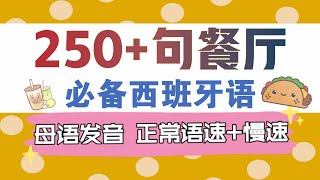 250+句餐厅

必备西班牙语

母语发音 正常语速+慢速